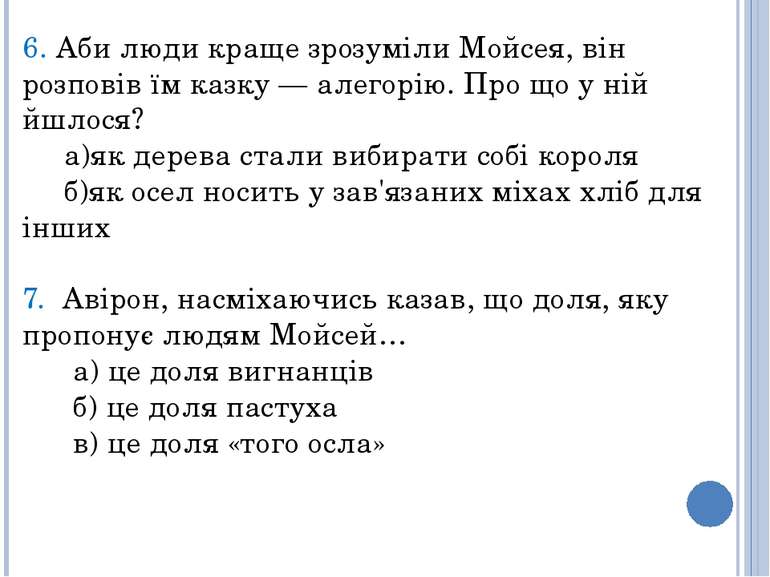 6. Аби люди краще зрозуміли Мойсея, він розповів їм казку — алегорію. Про що у ній йшлося?

а)як дерева стали вибирати собі короля

б)як осел носить у зав'язаних міхах хліб для інших

7. Авірон, насміхаючись казав, що доля, яку пропонує людям Мойсей…

а) це доля вигнанців

б) це доля пастуха

в) це доля «того осла»